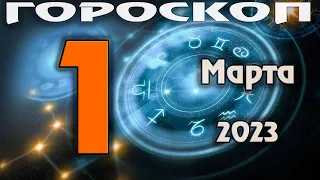 ГОРОСКОП
1
Марта
2023